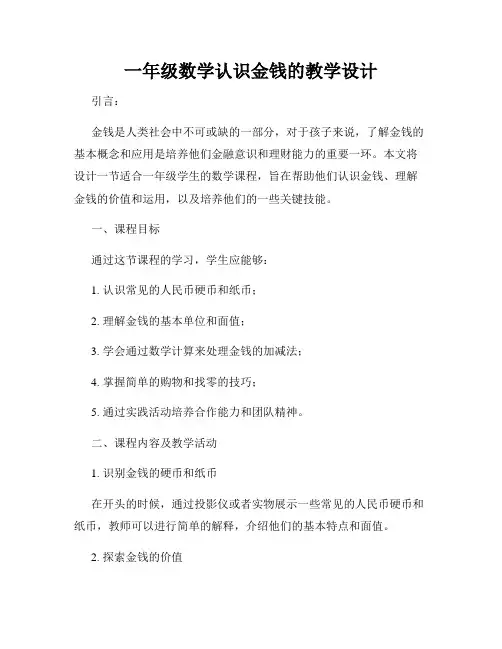 一年级数学认识金钱的教学设计

引言：

金钱是人类社会中不可或缺的一部分，对于孩子来说，了解金钱的基本概念和应用是培养他们金融意识和理财能力的重要一环。本文将设计一节适合一年级学生的数学课程，旨在帮助他们认识金钱、理解金钱的价值和运用，以及培养他们的一些关键技能。

一、课程目标

通过这节课程的学习，学生应能够：

1. 认识常见的人民币硬币和纸币；

2. 理解金钱的基本单位和面值；

3. 学会通过数学计算来处理金钱的加减法；

4. 掌握简单的购物和找零的技巧；

5. 通过实践活动培养合作能力和团队精神。

二、课程内容及教学活动

1. 识别金钱的硬币和纸币

在开头的时候，通过投影仪或者实物展示一些常见的人民币硬币和纸币，教师可以进行简单的解释，介绍他们的基本特点和面值。

2. 探索金钱的价值